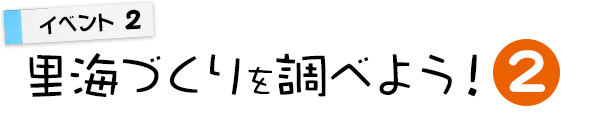 イベント 2

里海づくりを調べよう！ 2